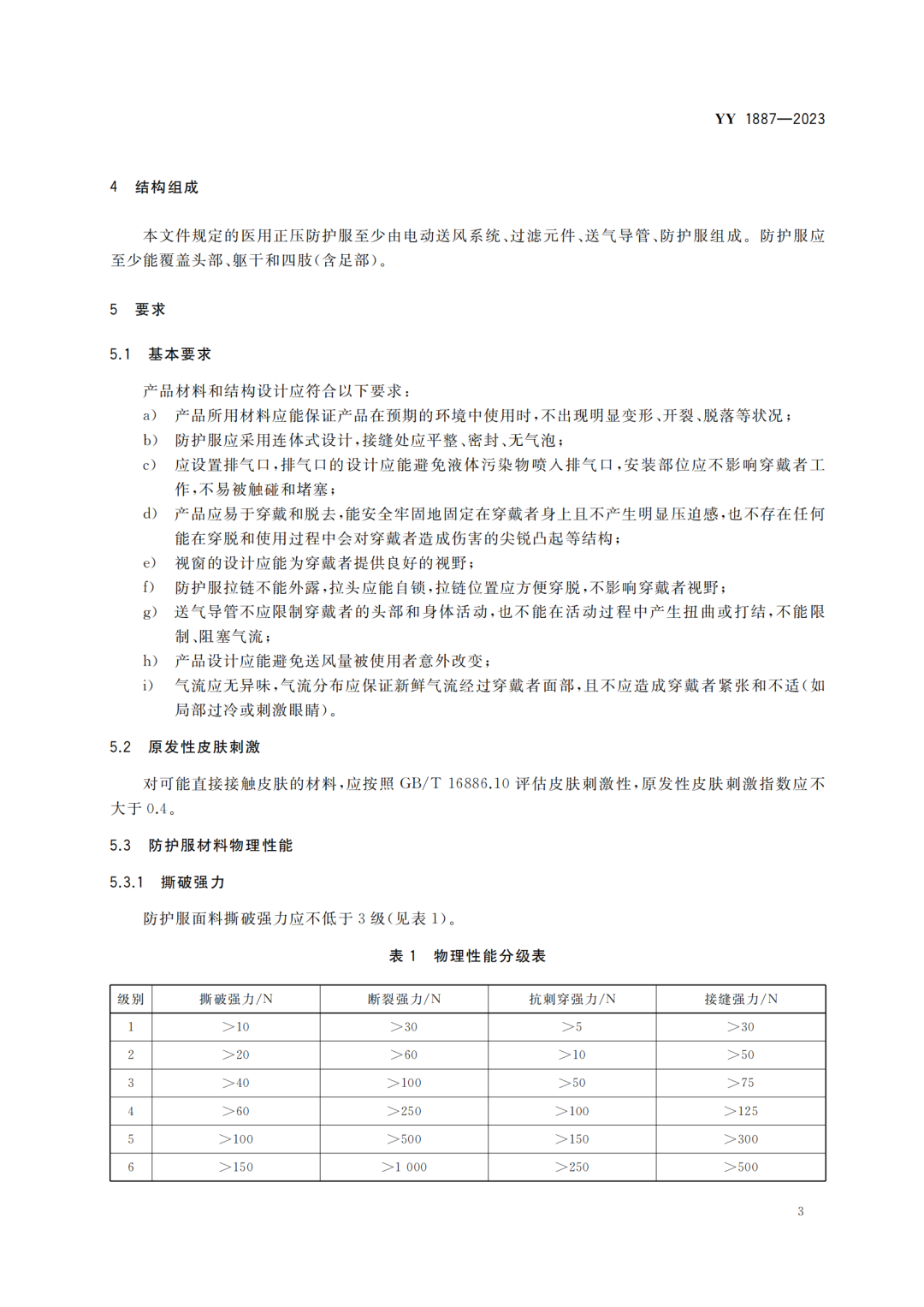 YY 1887—2023

4 结构组成

本文件规定的医用正压防护服至少由电动送风系统、过滤元件、送气导管、防护服组成。防护服应至少能覆盖头部、躯干和四肢(含足部)。

5 要求

5.1 基本要求

产品材料和结构设计应符合以下要求:
a) 产品所用材料应能保证产品在预期的环境中使用时,不出现明显变形、开裂、脱落等状况;
b) 防护服应采用连体式设计,接缝处应平整、密封、无气泡;
c) 应设置排气口,排气口的设计应能避免液体污染物喷入排气口,安装部位应不影响穿戴者工作,不易被触碰和堵塞;
d) 产品应易于穿戴和脱去,能安全牢固地固定在穿戴者身上且不产生明显压迫感,也不存在任何能在穿脱和使用过程中会对穿戴者造成伤害的尖锐凸起等结构;
e) 视窗的设计应能为穿戴者提供良好的视野;
f) 防护服拉链不能外露,拉头应能自锁,拉链位置应方便穿脱,不影响穿戴者视野;
g) 送气导管不应限制穿戴者的头部和身体活动,也不能在活动过程中产生扭曲或打结,不能限制、阻塞气流;
h) 产品设计应能避免送风量被使用者意外改变;
i) 气流应无异味,气流分布应保证新鲜气流经过穿戴者面部,且不应造成穿戴者紧张和不适(如局部过冷或刺激眼睛)。

5.2 原发性皮肤刺激

对可能直接接触皮肤的材料,应按照 GB/T 16886.10 评估皮肤刺激性,原发性皮肤刺激指数应不大于 0.4。

5.3 防护服材料物理性能

5.3.1 撕破强力

防护服面料撕破强力应不低于 3 级(见表 1)。

表 1 物理性能分级表

| 级别 | 撕破强力/N | 断裂强力/N | 抗刺穿强力/N | 接缝强力/N |
|---|---|---|---|---|
| 1 | >10 | >30 | >5 | >30 |
| 2 | >20 | >60 | >10 | >50 |
| 3 | >40 | >100 | >50 | >75 |
| 4 | >60 | >250 | >100 | >125 |
| 5 | >100 | >500 | >150 | >300 |
| 6 | >150 | >1 000 | >250 | >500 |

3